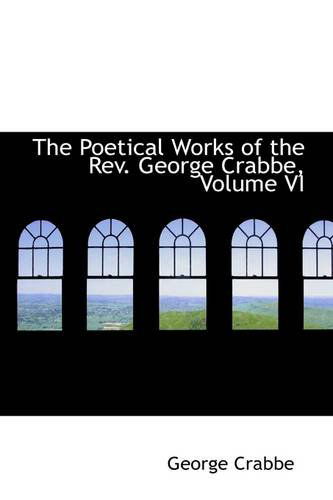 The Poetical Works of the Rev. George Crabbe, Volume VI

George Crabbe